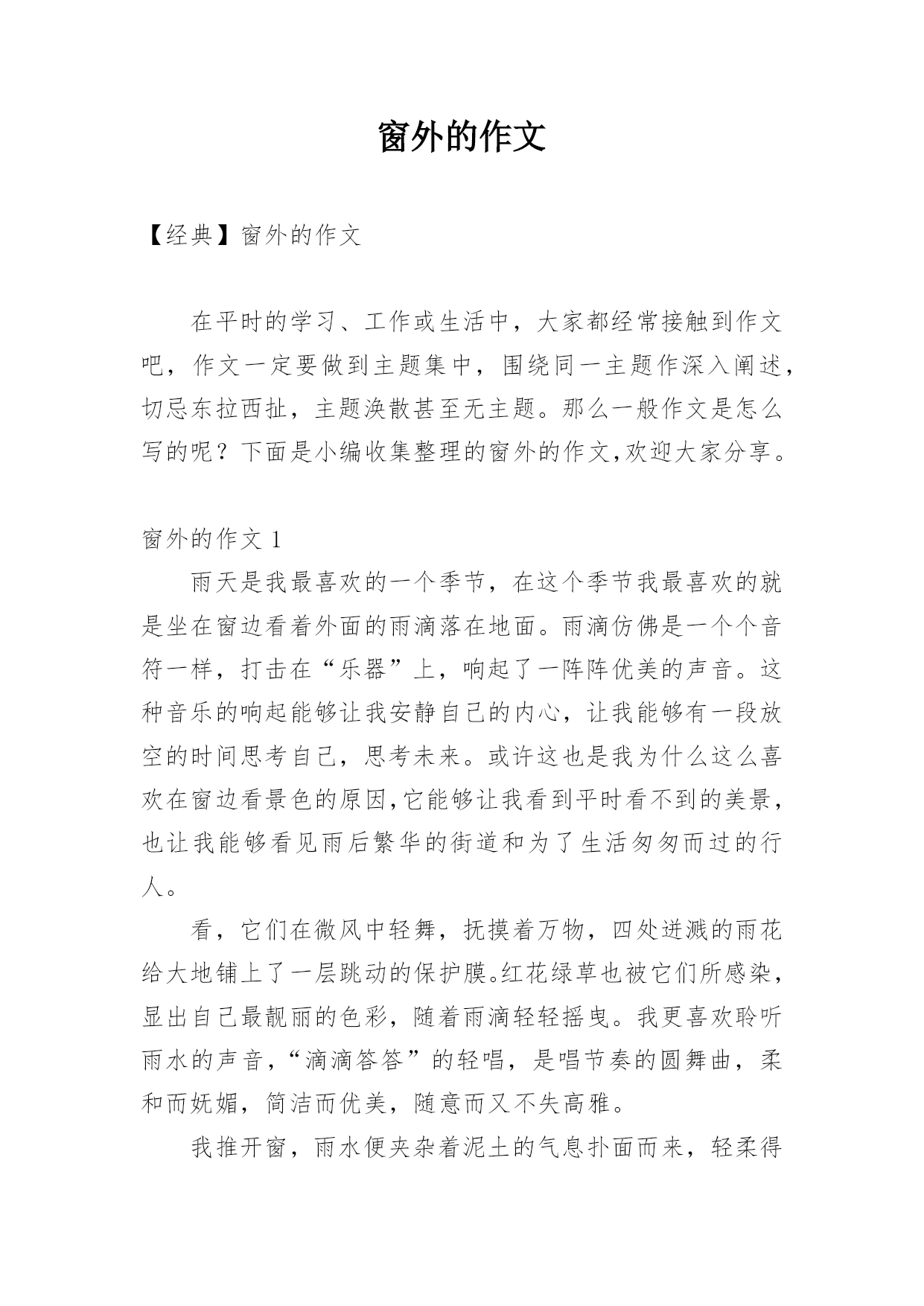 窗外的作文

【经典】窗外的作文

在平时的学习、工作或生活中，大家都经常接触到作文吧，作文一定要做到主题集中，围绕同一主题作深入阐述，切忌东拉西扯，主题涣散甚至无主题。那么一般作文是怎么写的呢？下面是小编收集整理的窗外的作文,欢迎大家分享。

窗外的作文 1

雨天是我最喜欢的一个季节，在这个季节我最喜欢的就是坐在窗边看着外面的雨滴落在地面。雨滴仿佛是一个个音符一样，打击在“乐器”上，响起了一阵阵优美的声音。这种音乐的响起能够让我安静自己的内心，让我能够有一段放空的时间思考自己，思考未来。或许这也是我为什么这么喜欢在窗边看景色的原因,它能够让我看到平时看不到的美景，也让我能够看见雨后繁华的街道和为了生活匆匆而过的行人。

看，它们在微风中轻舞，抚摸着万物，四处迸溅的雨花给大地铺上了一层跳动的保护膜。红花绿草也被它们所感染，显出自己最靓丽的色彩，随着雨滴轻轻摇曳。我更喜欢聆听雨水的声音，“滴滴答答”的轻唱，是唱节奏的圆舞曲，柔和而妩媚，简洁而优美，随意而又不失高雅。

我推开窗，雨水便夹杂着泥土的气息扑面而来，轻柔得